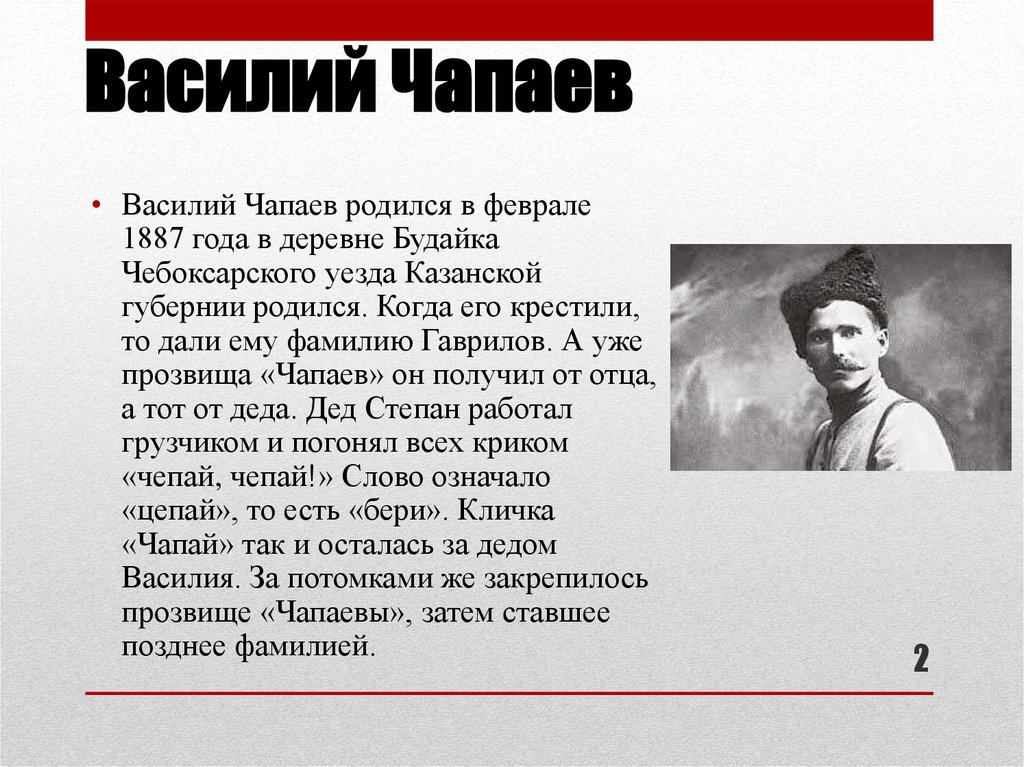 Василий Чапаев

• Василий Чапаев родился в феврале 1887 года в деревне Будайка Чебоксарского уезда Казанской губернии родился. Когда его крестили, то дали ему фамилию Гаврилов. А уже прозвища «Чапаев» он получил от отца, а тот от деда. Дед Степан работал грузчиком и погонял всех криком «чепай, чепай!» Слово означало «цепай», то есть «бери». Кличка «Чапай» так и осталась за дедом Василия. За потомками же закрепилось прозвище «Чапаевы», затем ставшее позднее фамилией.

2